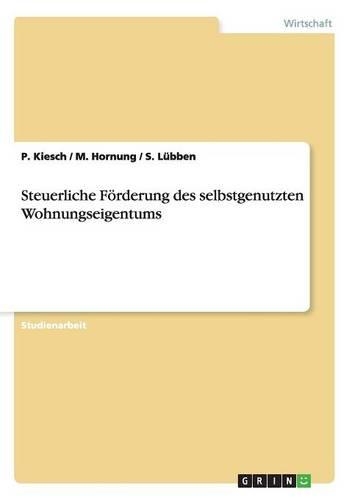 Wirtschaft

P. Kiesch / M. Hornung / S. Lübben

Steuerliche Förderung des selbstgenutzten Wohnungseigentums

Studienarbeit

GRIN